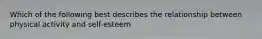 Which of the following best describes the relationship between physical activity and self-esteem